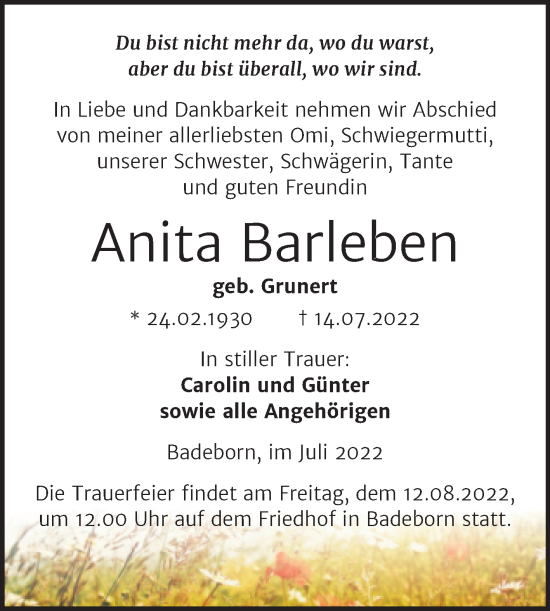 Du bist nicht mehr da, wo du warst, aber du bist überall, wo wir sind.

In Liebe und Dankbarkeit nehmen wir Abschied von meiner allerliebsten Omi, Schwiegermutti, unserer Schwester, Schwägerin, Tante und guten Freundin

Anita Barleben

geb. Grunert

* 24.02.1930 † 14.07.2022

In stiller Trauer:
Carolin und Günter
sowie alle Angehörigen

Badeborn, im Juli 2022

Die Trauerfeier findet am Freitag, dem 12.08.2022, um 12.00 Uhr auf dem Friedhof in Badeborn statt.